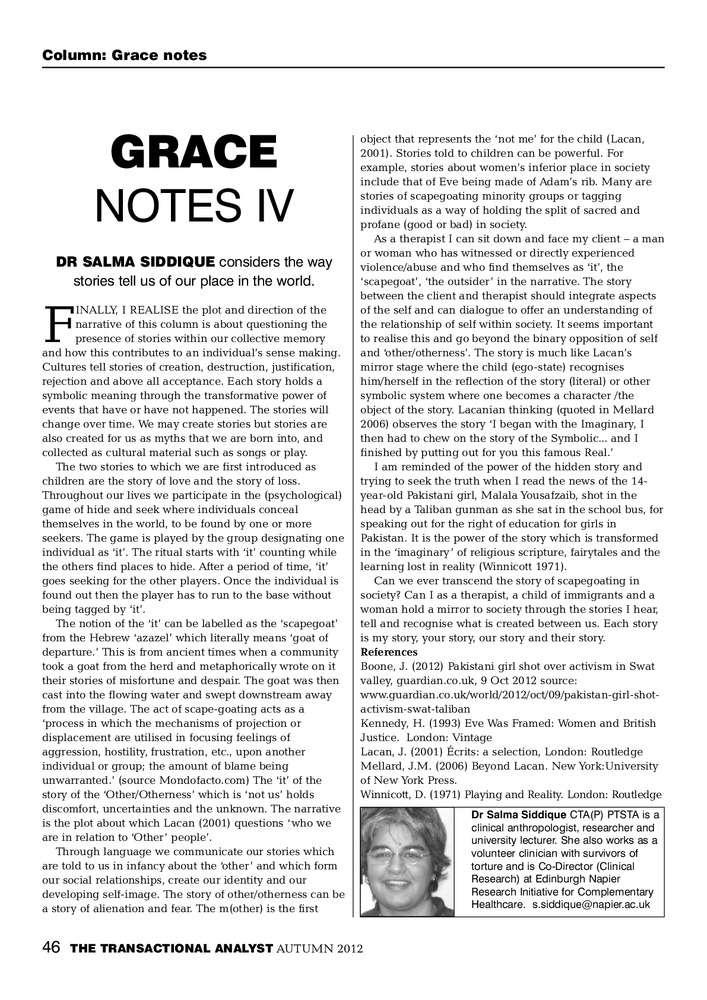 Column: Grace notes

GRACE NOTES IV

DR SALMA SIDDIQUE considers the way stories tell us of our place in the world.

FINALLY, I REALISE the plot and direction of the narrative of this column is about questioning the presence of stories within our collective memory and how this contributes to an individual's sense making. Cultures tell stories of creation, destruction, justification, rejection and above all acceptance. Each story holds a symbolic meaning through the transformative power of events that have or have not happened. The stories will change over time. We may create stories but stories are also created for us as myths that we are born into, and collected as cultural material such as songs or play.

The two stories to which we are first introduced as children are the story of love and the story of loss. Throughout our lives we participate in the (psychological) game of hide and seek where individuals conceal themselves in the world, to be found by one or more seekers. The game is played by the group designating one individual as 'it'. The ritual starts with 'it' counting while the others find places to hide. After a period of time, 'it' goes seeking for the other players. Once the individual is found out then the player has to run to the base without being tagged by 'it'.

The notion of the 'it' can be labelled as the 'scapegoat' from the Hebrew 'azazel' which literally means 'goat of departure.' This is from ancient times when a community took a goat from the herd and metaphorically wrote on it their stories of misfortune and despair. The goat was then cast into the flowing water and swept downstream away from the village. The act of scape-goating acts as a 'process in which the mechanisms of projection or displacement are utilised in focusing feelings of aggression, hostility, frustration, etc., upon another individual or group; the amount of blame being unwarranted.' (source Mondofacto.com) The 'it' of the story of the 'Other/Otherness' which is 'not us' holds discomfort, uncertainties and the unknown. The narrative is the plot about which Lacan (2001) questions 'who we are in relation to 'Other' people'.

Through language we communicate our stories which are told to us in infancy about the 'other' and which form our social relationships, create our identity and our developing self-image. The story of other/otherness can be a story of alienation and fear. The m(other) is the first object that represents the 'not me' for the child (Lacan, 2001). Stories told to children can be powerful. For example, stories about women's inferior place in society include that of Eve being made of Adam's rib. Many are stories of scapegoating minority groups or tagging individuals as a way of holding the split of sacred and profane (good or bad) in society.

As a therapist I can sit down and face my client – a man or woman who has witnessed or directly experienced violence/abuse and who find themselves as 'it', the 'scapegoat', 'the outsider' in the narrative. The story between the client and therapist should integrate aspects of the self and can dialogue to offer an understanding of the relationship of self within society. It seems important to realise this and go beyond the binary opposition of self and 'other/otherness'. The story is much like Lacan's mirror stage where the child (ego-state) recognises him/herself in the reflection of the story (literal) or other symbolic system where one becomes a character /the object of the story. Lacanian thinking (quoted in Mellard 2006) observes the story 'I began with the Imaginary, I then had to chew on the story of the Symbolic... and I finished by putting out for you this famous Real.'

I am reminded of the power of the hidden story and trying to seek the truth when I read the news of the 14-year-old Pakistani girl, Malala Yousafzaib, shot in the head by a Taliban gunman as she sat in the school bus, for speaking out for the right of education for girls in Pakistan. It is the power of the story which is transformed in the 'imaginary' of religious scripture, fairytales and the learning lost in reality (Winnicott 1971).

Can we ever transcend the story of scapegoating in society? Can I as a therapist, a child of immigrants and a woman hold a mirror to society through the stories I hear, tell and recognise what is created between us. Each story is my story, your story, our story and their story.

References
Boone, J. (2012) Pakistani girl shot over activism in Swat valley, guardian.co.uk, 9 Oct 2012 source: www.guardian.co.uk/world/2012/oct/09/pakistan-girl-shot-activism-swat-taliban
Kennedy, H. (1993) Eve Was Framed: Women and British Justice. London: Vintage
Lacan, J. (2001) Écrits: a selection, London: Routledge
Mellard, J.M. (2006) Beyond Lacan. New York:University of New York Press.
Winnicott, D. (1971) Playing and Reality. London: Routledge

Dr Salma Siddique CTA(P) PTSTA is a clinical anthropologist, researcher and university lecturer. She also works as a volunteer clinician with survivors of torture and is Co-Director (Clinical Research) at Edinburgh Napier Research Initiative for Complementary Healthcare. s.siddique@napier.ac.uk

46 THE TRANSACTIONAL ANALYST AUTUMN 2012